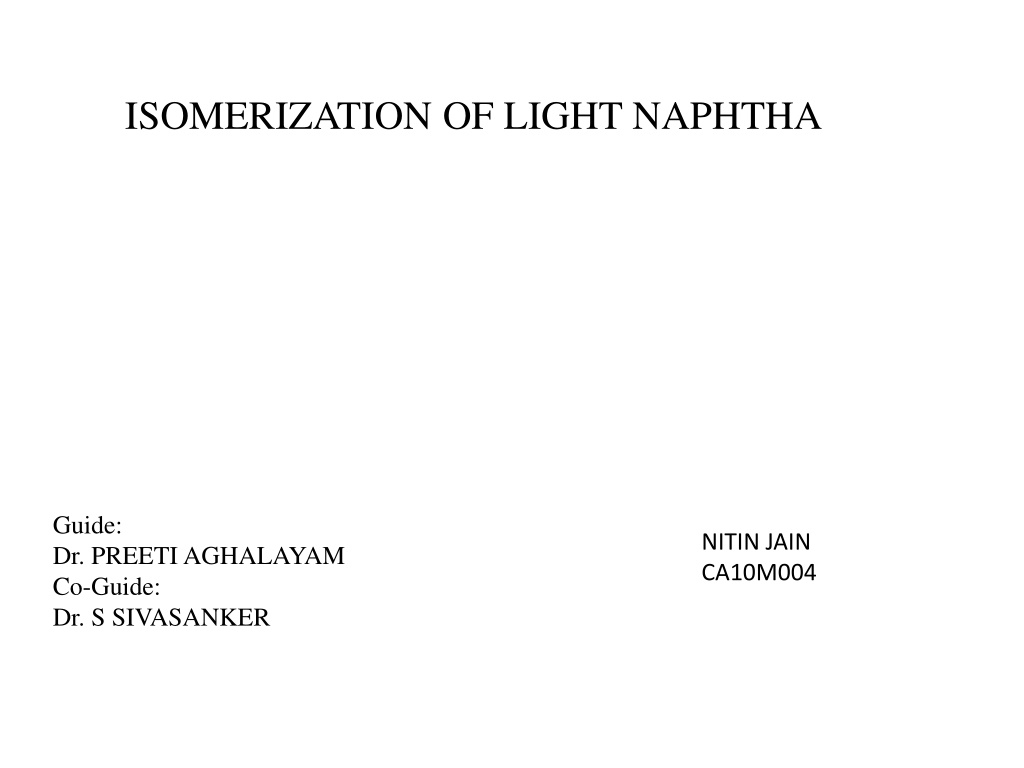 ISOMERIZATION OF LIGHT NAPHTHA

Guide:
Dr. PREETI AGHALAYAM
Co-Guide:
Dr. S SIVASANKER

NITIN JAIN
CA10M004